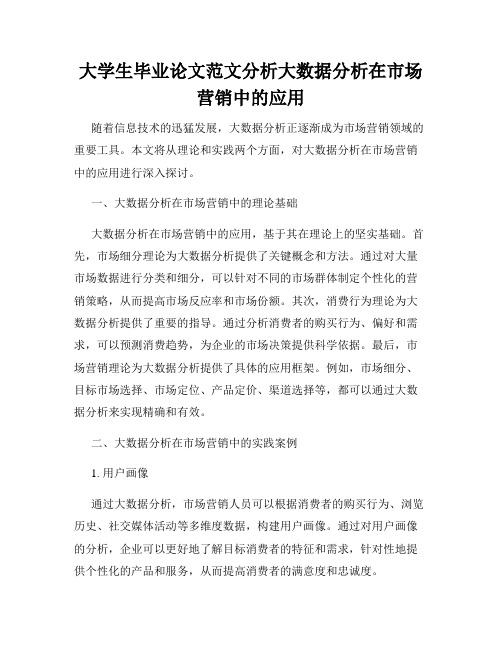 大学生毕业论文范文分析大数据分析在市场营销中的应用

随着信息技术的迅猛发展，大数据分析正逐渐成为市场营销领域的重要工具。本文将从理论和实践两个方面，对大数据分析在市场营销中的应用进行深入探讨。

一、大数据分析在市场营销中的理论基础

大数据分析在市场营销中的应用，基于其在理论上的坚实基础。首先，市场细分理论为大数据分析提供了关键概念和方法。通过对大量市场数据进行分类和细分，可以针对不同的市场群体制定个性化的营销策略，从而提高市场反应率和市场份额。其次，消费行为理论为大数据分析提供了重要的指导。通过分析消费者的购买行为、偏好和需求，可以预测消费趋势，为企业的市场决策提供科学依据。最后，市场营销理论为大数据分析提供了具体的应用框架。例如，市场细分、目标市场选择、市场定位、产品定价、渠道选择等，都可以通过大数据分析来实现精确和有效。

二、大数据分析在市场营销中的实践案例

1. 用户画像

通过大数据分析，市场营销人员可以根据消费者的购买行为、浏览历史、社交媒体活动等多维度数据，构建用户画像。通过对用户画像的分析，企业可以更好地了解目标消费者的特征和需求，针对性地提供个性化的产品和服务，从而提高消费者的满意度和忠诚度。